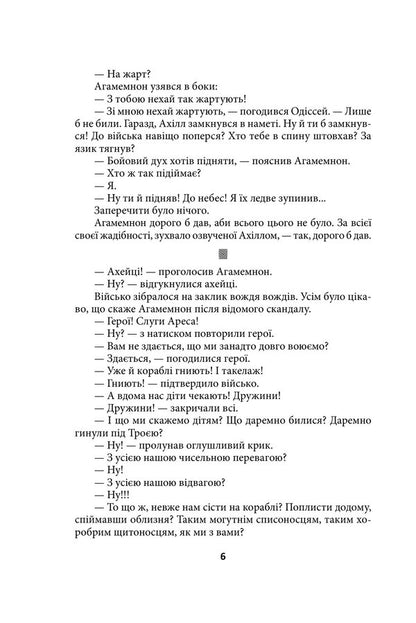 — На жарт?

Агамемнон узявся в боки:

— З тобою нехай так жартують!

— Зі мною нехай жартують, — погодився Одіссей. — Лише б не били. Гаразд, Ахілл замкнувся в наметі. Ну й ти б замкнувся! До війська навіщо поперся? Хто тебе в спину штовхав? За язик тягнув?

— Бойовий дух хотів підняти, — пояснив Агамемнон.

— Хто ж так підіймає?

— Я.

— Ну ти й підняв! До небес! Я їх ледве зупинив...

Заперечити було нічого.

Агамемнон дорого б дав, аби всього цього не було. За всієї своєї жадібності, зухвало озвученої Ахіллом, — так, дорого б дав.

— Ахейці! — проголосив Агамемнон.

— Ну? — відгукнулися ахейці.

Військо зібралося на заклик вождя вождів. Усім було цікаво, що скаже Агамемнон після відомого скандалу.

— Герої! Слуги Ареса!

— Ну? — з натиском повторили герої.

— Вам не здається, що ми занадто довго воюємо?

— Здається, — погодилися герої.

— Уже й кораблі гниють! І такелаж!

— Гниють! — підтвердило військо.

— А вдома нас діти чекають! Дружини!

— Дружини! — закричали всі.

— І що ми скажемо дітям? Що даремно билися? Даремно гинули під Троєю?

— Ну! — пролунав оглушливий крик.

— З усією нашою чисельною перевагою?

— Ну!

— З усією нашою відвагою?

— Ну!!!

— То що ж, невже нам сісти на кораблі? Поплисти додому, спіймавши облизня? Таким могутнім списоносцям, таким хоробрим щитоносцям, як ми з вами?

6